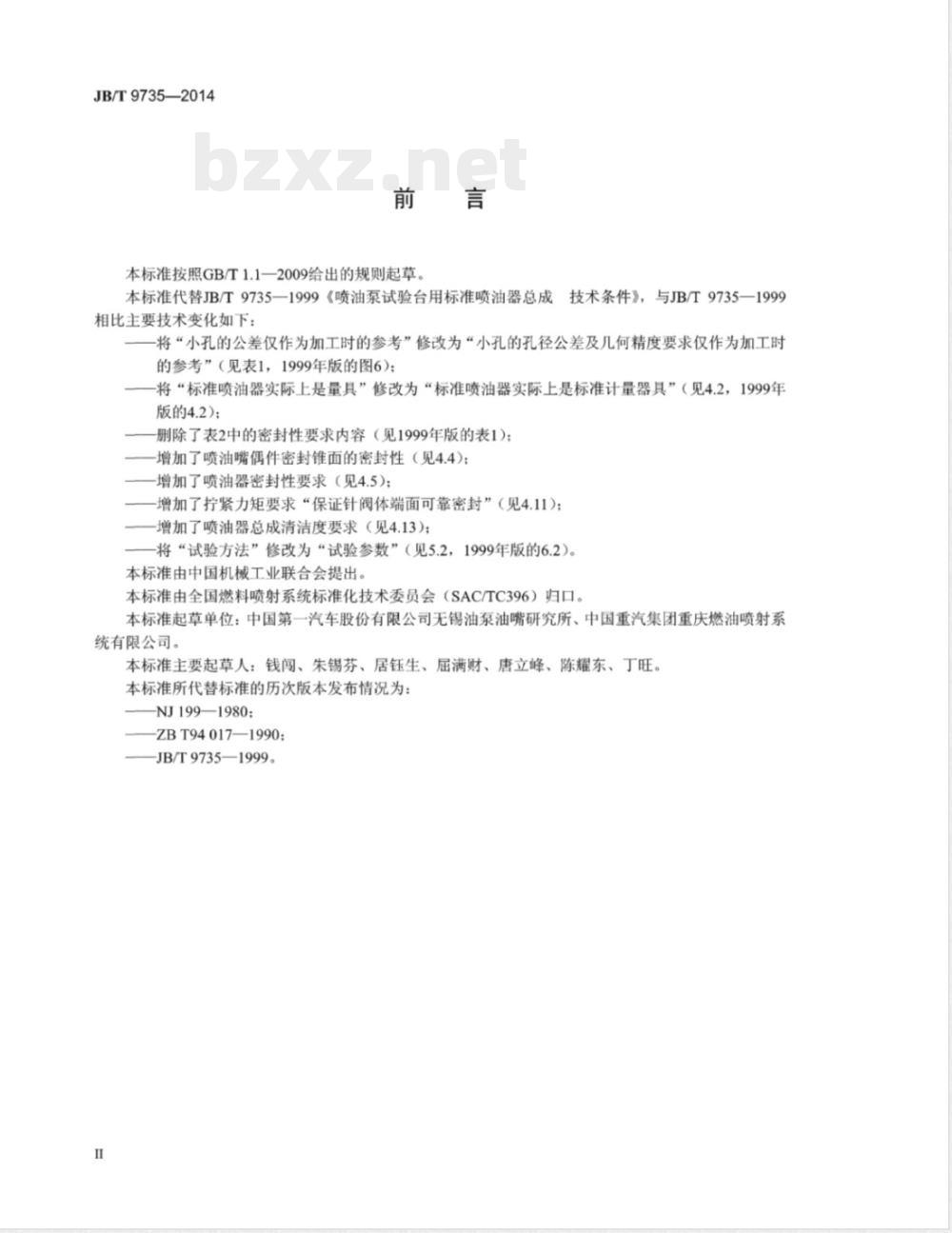 JB/T 9735—2014

bzxz.net

前　言

本标准按照GB/T 1.1—2009给出的规则起草。

本标准代替JB/T 9735—1999《喷油泵试验台用标准喷油器总成　技术条件》，与JB/T 9735—1999相比主要技术变化如下：

——将“小孔的公差仅作为加工时的参考”修改为“小孔的孔径公差及几何精度要求仅作为加工时的参考”（见表1，1999年版的图6）；

——将“标准喷油器实际上是量具”修改为“标准喷油器实际上是标准计量器具”（见4.2，1999年版的4.2）；

——删除了表2中的密封性要求内容（见1999年版的表1）；

——增加了喷油嘴偶件密封锥面的密封性（见4.4）；

——增加了喷油器密封性要求（见4.5）；

——增加了拧紧力矩要求“保证针阀体端面可靠密封”（见4.11）；

——增加了喷油器总成清洁度要求（见4.13）；

——将“试验方法”修改为“试验参数”（见5.2，1999年版的6.2）。

本标准由中国机械工业联合会提出。

本标准由全国燃料喷射系统标准化技术委员会（SAC/TC396）归口。

本标准起草单位：中国第一汽车股份有限公司无锡油泵油嘴研究所、中国重汽集团重庆燃油喷射系统有限公司。

本标准主要起草人：钱闯、朱锡芬、居钰生、屈满财、唐立峰、陈耀东、丁旺。

本标准所代替标准的历次版本发布情况为：

——NJ 199—1980；

——ZB T94 017—1990；

——JB/T 9735—1999。

II